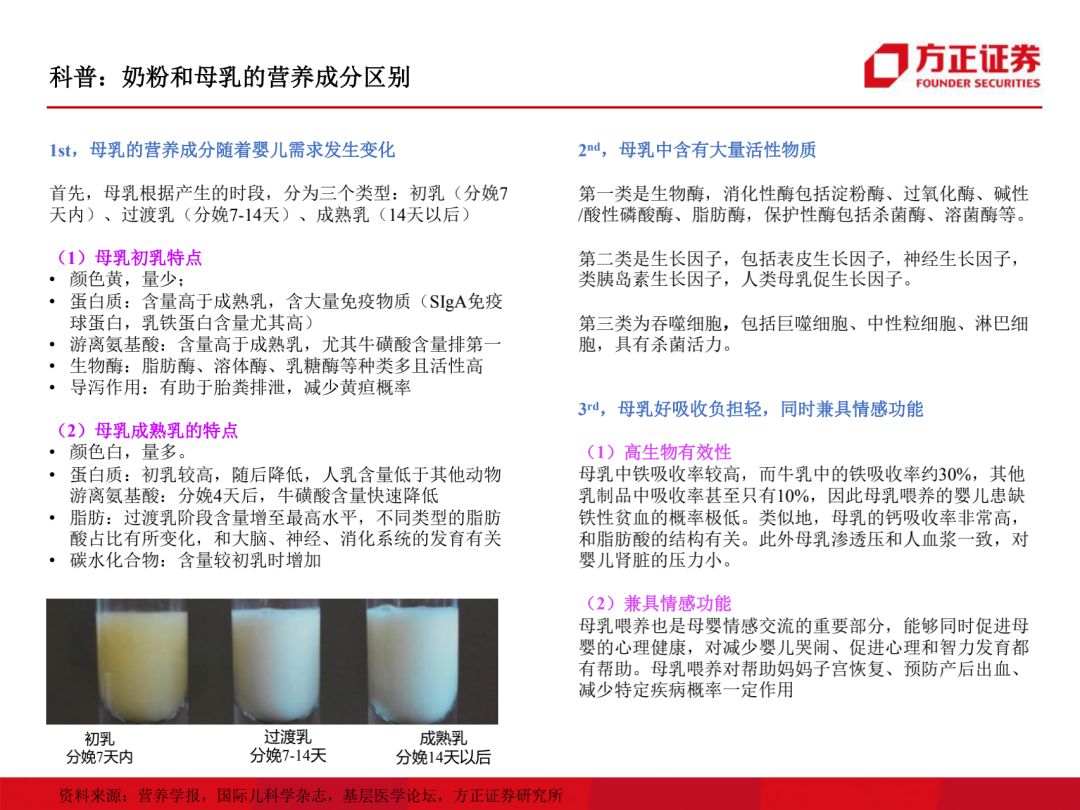 科普：奶粉和母乳的营养成分区别

方正证券
FOUNDER SECURITIES

1st，母乳的营养成分随着婴儿需求发生变化

首先，母乳根据产生的时段，分为三个类型：初乳（分娩7天内）、过渡乳（分娩7-14天）、成熟乳（14天以后）

（1）母乳初乳特点
• 颜色黄，量少；
• 蛋白质：含量高于成熟乳，含大量免疫物质（SIgA免疫球蛋白，乳铁蛋白含量尤其高）
• 游离氨基酸：含量高于成熟乳，尤其牛磺酸含量排第一
• 生物酶：脂肪酶、溶体酶、乳糖酶等种类多且活性高
• 导泻作用：有助于胎粪排泄，减少黄疸概率

（2）母乳成熟乳的特点
• 颜色白，量多。
• 蛋白质：初乳较高，随后降低，人乳含量低于其他动物游离氨基酸：分娩4天后，牛磺酸含量快速降低
• 脂肪：过渡乳阶段含量增至最高水平，不同类型的脂肪酸占比有所变化，和大脑、神经、消化系统的发育有关
• 碳水化合物：含量较初乳时增加

初乳
分娩7天内

过渡乳
分娩7-14天

成熟乳
分娩14天以后

2nd，母乳中含有大量活性物质

第一类是生物酶，消化性酶包括淀粉酶、过氧化酶、碱性/酸性磷酸酶、脂肪酶，保护性酶包括杀菌酶、溶菌酶等。

第二类是生长因子，包括表皮生长因子，神经生长因子，类胰岛素生长因子，人类母乳促生长因子。

第三类为吞噬细胞，包括巨噬细胞、中性粒细胞、淋巴细胞，具有杀菌活力。

3rd，母乳好吸收负担轻，同时兼具情感功能

（1）高生物有效性
母乳中铁吸收率较高，而牛乳中的铁吸收率约30%，其他乳制品中吸收率甚至只有10%，因此母乳喂养的婴儿患缺铁性贫血的概率极低。类似地，母乳的钙吸收率非常高，和脂肪酸的结构有关。此外母乳渗透压和人血浆一致，对婴儿肾脏的压力小。

（2）兼具情感功能
母乳喂养也是母婴情感交流的重要部分，能够同时促进母婴的心理健康，对减少婴儿哭闹、促进心理和智力发育都有帮助。母乳喂养对帮助妈妈子宫恢复、预防产后出血、减少特定疾病概率一定作用

资料来源：营养学报，国际儿科学杂志，基层医学论坛，方正证券研究所